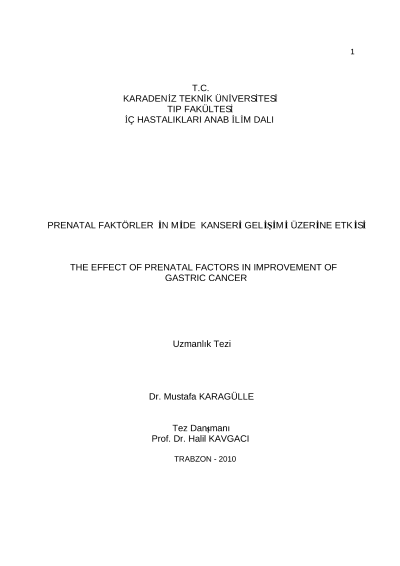 1

T.C.
KARADENİZ TEKNİK ÜNİVERSİTESİ
TIP FAKÜLTESİ
İÇ HASTALIKLARI ANAB İLİM DALI

PRENATAL FAKTÖRLER İN MİDE KANSERİ GELİŞİMİ ÜZERİNE ETKİSİ

THE EFFECT OF PRENATAL FACTORS IN IMPROVEMENT OF GASTRIC CANCER

Uzmanlık Tezi

Dr. Mustafa KARAGÜLLE

Tez Danışmanı
Prof. Dr. Halil KAVGACI

TRABZON - 2010